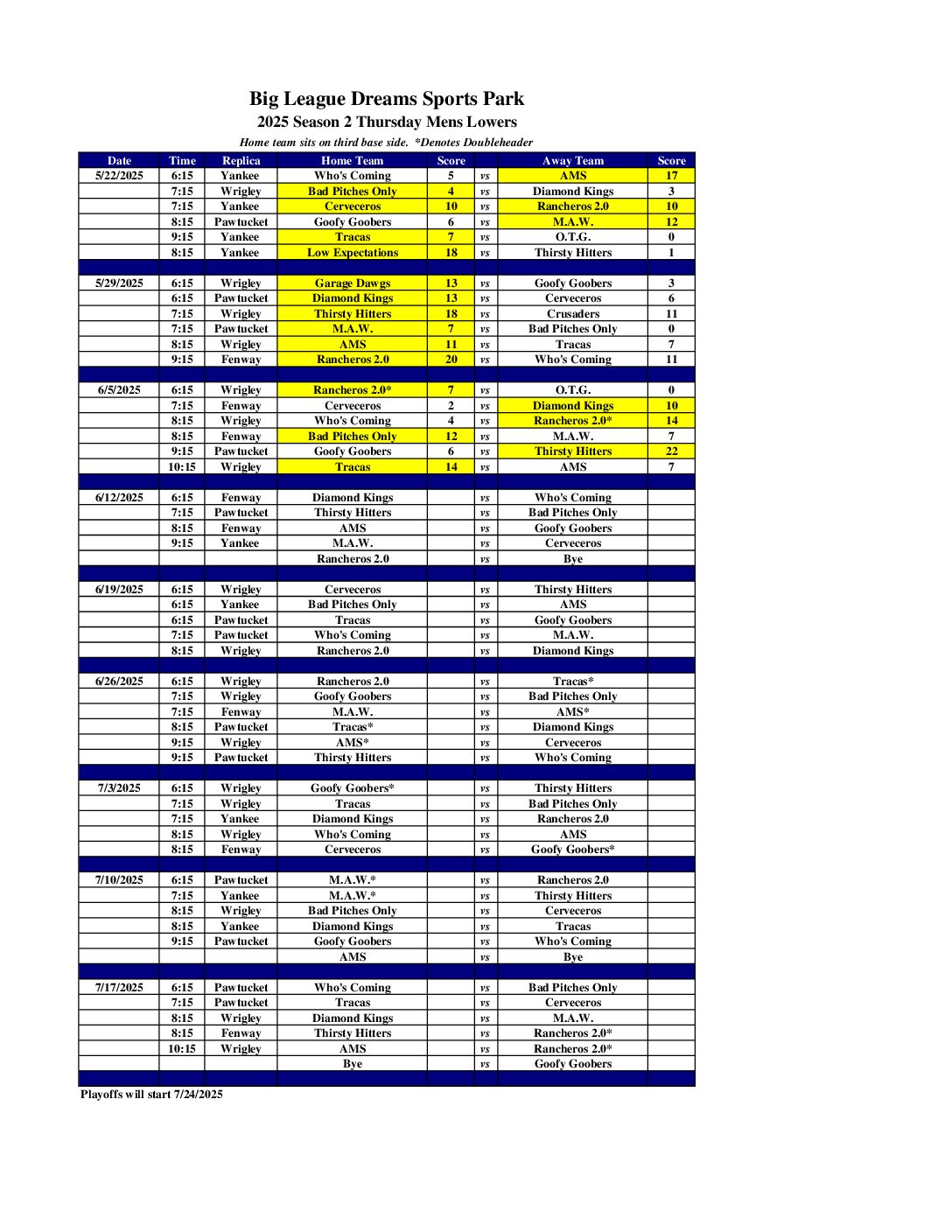 Big League Dreams Sports Park
2025 Season 2 Thursday Mens Lowers
Home team sits on third base side. *Denotes Doubleheader

| Date | Time | Replica | Home Team | Score | | Away Team | Score |
|---|---|---|---|---|---|---|---|
| 5/22/2025 | 6:15 | Yankee | Who's Coming | 5 | vs | AMS | 17 |
| | 7:15 | Wrigley | Bad Pitches Only | 4 | vs | Diamond Kings | 3 |
| | 7:15 | Yankee | Cerveceros | 10 | vs | Rancheros 2.0 | 10 |
| | 8:15 | Pawtucket | Goofy Goobers | 6 | vs | M.A.W. | 12 |
| | 9:15 | Yankee | Tracas | 7 | vs | O.T.G. | 0 |
| | 8:15 | Yankee | Low Expectations | 18 | vs | Thirsty Hitters | 1 |
| | | | | | | | |
| 5/29/2025 | 6:15 | Wrigley | Garage Dawgs | 13 | vs | Goofy Goobers | 3 |
| | 6:15 | Pawtucket | Diamond Kings | 13 | vs | Cerveceros | 6 |
| | 7:15 | Wrigley | Thirsty Hitters | 18 | vs | Crusaders | 11 |
| | 7:15 | Pawtucket | M.A.W. | 7 | vs | Bad Pitches Only | 0 |
| | 8:15 | Wrigley | AMS | 11 | vs | Tracas | 7 |
| | 9:15 | Fenway | Rancheros 2.0 | 20 | vs | Who's Coming | 11 |
| | | | | | | | |
| 6/5/2025 | 6:15 | Wrigley | Rancheros 2.0* | 7 | vs | O.T.G. | 0 |
| | 7:15 | Fenway | Cerveceros | 2 | vs | Diamond Kings | 10 |
| | 8:15 | Wrigley | Who's Coming | 4 | vs | Rancheros 2.0* | 14 |
| | 8:15 | Fenway | Bad Pitches Only | 12 | vs | M.A.W. | 7 |
| | 9:15 | Pawtucket | Goofy Goobers | 6 | vs | Thirsty Hitters | 22 |
| | 10:15 | Wrigley | Tracas | 14 | vs | AMS | 7 |
| | | | | | | | |
| 6/12/2025 | 6:15 | Fenway | Diamond Kings | | vs | Who's Coming | |
| | 7:15 | Pawtucket | Thirsty Hitters | | vs | Bad Pitches Only | |
| | 8:15 | Fenway | AMS | | vs | Goofy Goobers | |
| | 9:15 | Yankee | M.A.W. | | vs | Cerveceros | |
| | | | Rancheros 2.0 | | vs | Bye | |
| | | | | | | | |
| 6/19/2025 | 6:15 | Wrigley | Cerveceros | | vs | Thirsty Hitters | |
| | 6:15 | Yankee | Bad Pitches Only | | vs | AMS | |
| | 6:15 | Pawtucket | Tracas | | vs | Goofy Goobers | |
| | 7:15 | Pawtucket | Who's Coming | | vs | M.A.W. | |
| | 8:15 | Wrigley | Rancheros 2.0 | | vs | Diamond Kings | |
| | | | | | | | |
| 6/26/2025 | 6:15 | Wrigley | Rancheros 2.0 | | vs | Tracas* | |
| | 7:15 | Wrigley | Goofy Goobers | | vs | Bad Pitches Only | |
| | 7:15 | Fenway | M.A.W. | | vs | AMS* | |
| | 8:15 | Pawtucket | Tracas* | | vs | Diamond Kings | |
| | 9:15 | Wrigley | AMS* | | vs | Cerveceros | |
| | 9:15 | Pawtucket | Thirsty Hitters | | vs | Who's Coming | |
| | | | | | | | |
| 7/3/2025 | 6:15 | Wrigley | Goofy Goobers* | | vs | Thirsty Hitters | |
| | 7:15 | Wrigley | Tracas | | vs | Bad Pitches Only | |
| | 7:15 | Yankee | Diamond Kings | | vs | Rancheros 2.0 | |
| | 8:15 | Wrigley | Who's Coming | | vs | AMS | |
| | 8:15 | Fenway | Cerveceros | | vs | Goofy Goobers* | |
| | | | | | | | |
| 7/10/2025 | 6:15 | Pawtucket | M.A.W.* | | vs | Rancheros 2.0 | |
| | 7:15 | Yankee | M.A.W.* | | vs | Thirsty Hitters | |
| | 8:15 | Wrigley | Bad Pitches Only | | vs | Cerveceros | |
| | 8:15 | Yankee | Diamond Kings | | vs | Tracas | |
| | 9:15 | Pawtucket | Goofy Goobers | | vs | Who's Coming | |
| | | | AMS | | vs | Bye | |
| | | | | | | | |
| 7/17/2025 | 6:15 | Pawtucket | Who's Coming | | vs | Bad Pitches Only | |
| | 7:15 | Pawtucket | Tracas | | vs | Cerveceros | |
| | 8:15 | Wrigley | Diamond Kings | | vs | M.A.W. | |
| | 8:15 | Fenway | Thirsty Hitters | | vs | Rancheros 2.0* | |
| | 10:15 | Wrigley | AMS | | vs | Rancheros 2.0* | |
| | | | Bye | | vs | Goofy Goobers | |

Playoffs will start 7/24/2025